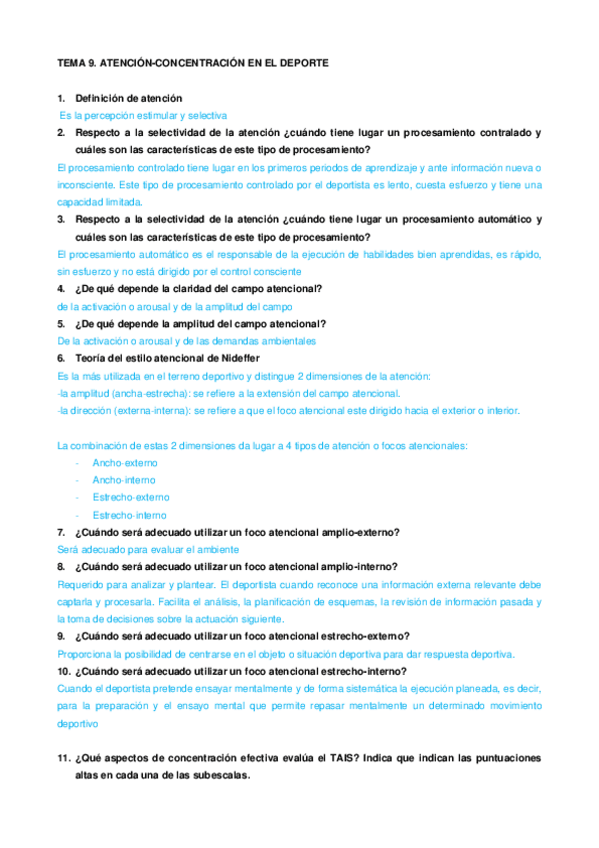 TEMA 9. ATENCIÓN-CONCENTRACIÓN EN EL DEPORTE

1. Definición de atención

Es la percepción estimular y selectiva

2. Respecto a la selectividad de la atención ¿cuándo tiene lugar un procesamiento contralado y cuáles son las características de este tipo de procesamiento?

El procesamiento controlado tiene lugar en los primeros periodos de aprendizaje y ante información nueva o inconsciente. Este tipo de procesamiento controlado por el deportista es lento, cuesta esfuerzo y tiene una capacidad limitada.

3. Respecto a la selectividad de la atención ¿cuándo tiene lugar un procesamiento automático y cuáles son las características de este tipo de procesamiento?

El procesamiento automático es el responsable de la ejecución de habilidades bien aprendidas, es rápido, sin esfuerzo y no está dirigido por el control consciente

4. ¿De qué depende la claridad del campo atencional?

de la activación o arousal y de la amplitud del campo

5. ¿De qué depende la amplitud del campo atencional?

De la activación o arousal y de las demandas ambientales

6. Teoría del estilo atencional de Nideffer

Es la más utilizada en el terreno deportivo y distingue 2 dimensiones de la atención:

-la amplitud (ancha-estrecha): se refiere a la extensión del campo atencional.

-la dirección (externa-interna): se refiere a que el foco atencional este dirigido hacia el exterior o interior.

La combinación de estas 2 dimensiones da lugar a 4 tipos de atención o focos atencionales:

- Ancho-externo
- Ancho-interno
- Estrecho-externo
- Estrecho-interno

7. ¿Cuándo será adecuado utilizar un foco atencional amplio-externo?

Será adecuado para evaluar el ambiente

8. ¿Cuándo será adecuado utilizar un foco atencional amplio-interno?

Requerido para analizar y plantear. El deportista cuando reconoce una información externa relevante debe captarla y procesarla. Facilita el análisis, la planificación de esquemas, la revisión de información pasada y la toma de decisiones sobre la actuación siguiente.

9. ¿Cuándo será adecuado utilizar un foco atencional estrecho-externo?

Proporciona la posibilidad de centrarse en el objeto o situación deportiva para dar respuesta deportiva.

10. ¿Cuándo será adecuado utilizar un foco atencional estrecho-interno?

Cuando el deportista pretende ensayar mentalmente y de forma sistemática la ejecución planeada, es decir, para la preparación y el ensayo mental que permite repasar mentalmente un determinado movimiento deportivo

11. ¿Qué aspectos de concentración efectiva evalúa el TAIS? Indica que indican las puntuaciones altas en cada una de las subescalas.